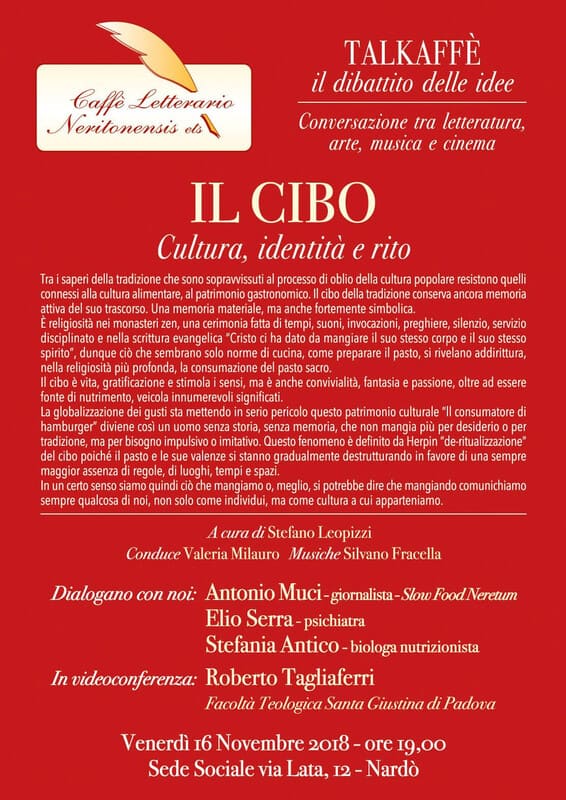 Caffè Letterario Neritonensis ets

TALKAFFÈ
il dibattito delle idee

Conversazione tra letteratura, arte, musica e cinema

IL CIBO
Cultura, identità e rito

Tra i saperi della tradizione che sono sopravvissuti al processo di oblio della cultura popolare resistono quelli connessi alla cultura alimentare, al patrimonio gastronomico. Il cibo della tradizione conserva ancora memoria attiva del suo trascorso. Una memoria materiale, ma anche fortemente simbolica.
È religiosità nei monasteri zen, una cerimonia fatta di tempi, suoni, invocazioni, preghiere, silenzio, servizio disciplinato e nella scrittura evangelica "Cristo ci ha dato da mangiare il suo stesso corpo e il suo stesso spirito", dunque ciò che sembrano solo norme di cucina, come preparare il pasto, si rivelano addirittura, nella religiosità più profonda, la consumazione del pasto sacro.
Il cibo è vita, gratificazione e stimola i sensi, ma è anche convivialità, fantasia e passione, oltre ad essere fonte di nutrimento, veicola innumerevoli significati.
La globalizzazione dei gusti sta mettendo in serio pericolo questo patrimonio culturale "Il consumatore di hamburger" diviene così un uomo senza storia, senza memoria, che non mangia più per desiderio o per tradizione, ma per bisogno impulsivo o imitativo. Questo fenomeno è definito da Herpin "de-ritualizzazione" del cibo poiché il pasto e le sue valenze si stanno gradualmente destrutturando in favore di una sempre maggior assenza di regole, di luoghi, tempi e spazi.
In un certo senso siamo quindi ciò che mangiamo o, meglio, si potrebbe dire che mangiando comunichiamo sempre qualcosa di noi, non solo come individui, ma come cultura a cui apparteniamo.

A cura di Stefano Leopizzi
Conduce Valeria Milauro Musiche Silvano Fracella

Dialogano con noi: Antonio Muci - giornalista - Slow Food Neretum
Elio Serra - psichiatra
Stefania Antico - biologa nutrizionista
In videoconferenza: Roberto Tagliaferri
Facoltà Teologica Santa Giustina di Padova

Venerdì 16 Novembre 2018 - ore 19,00
Sede Sociale via Lata, 12 - Nardò